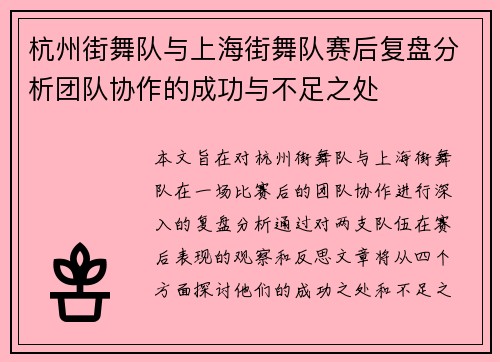 杭州街舞队与上海街舞队赛后复盘分析团队协作的成功与不足之处

本文旨在对杭州街舞队与上海街舞队在一场比赛后的团队协作进行深入的复盘分析通过对两支队伍在赛后表现的观察和反思文章将从四个方面探讨他们的成功之处和不足之